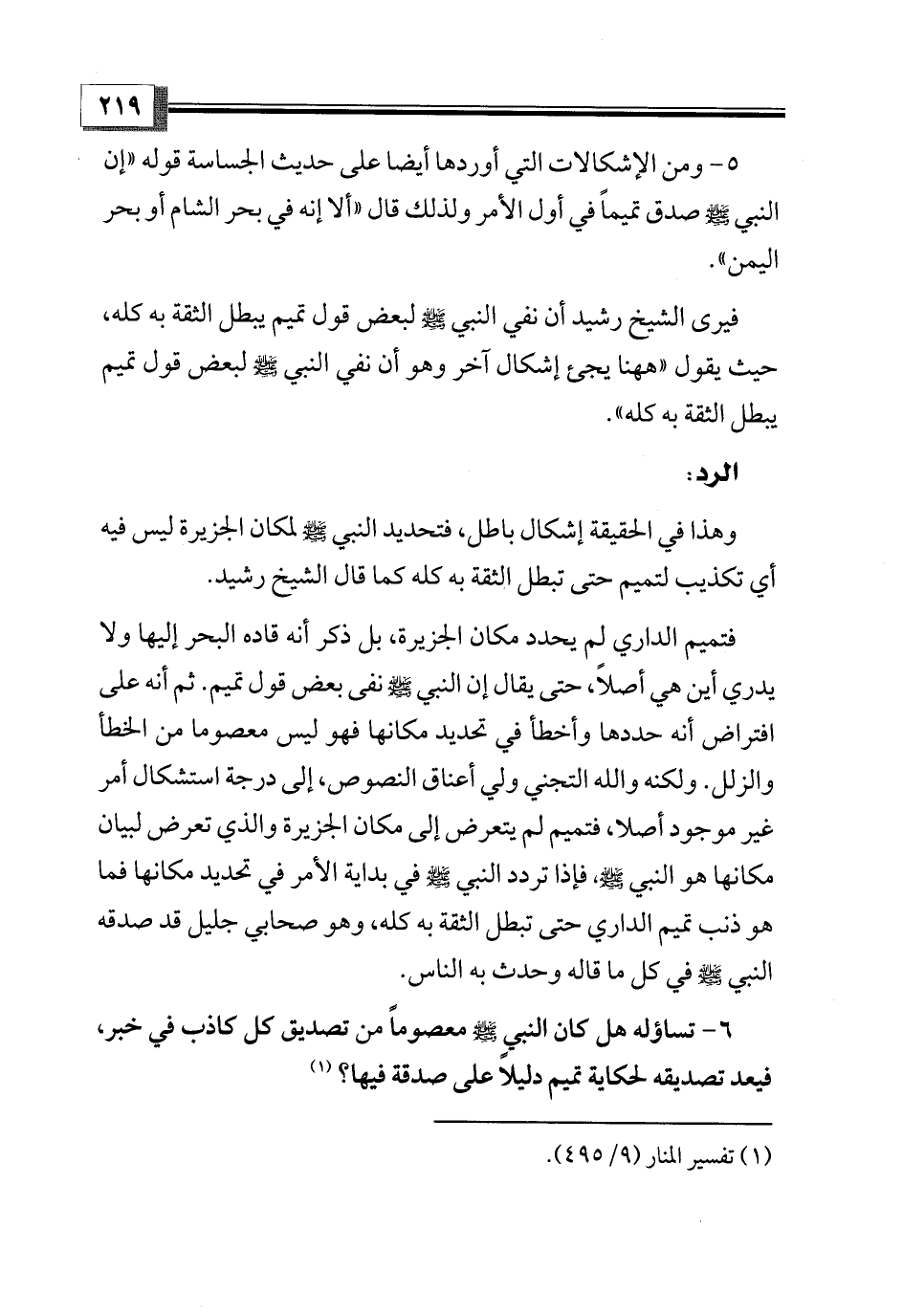 ٢١٩

٥- ومن الإشكالات التي أوردها أيضا على حديث الجساسة قوله «إن النبي ﷺ صدق تميماً في أول الأمر ولذلك قال «ألا إنه في بحر الشام أو بحر اليمن».

فيرى الشيخ رشيد أن نفي النبي ﷺ لبعض قول تميم يبطل الثقة به كله، حيث يقول «ههنا يجئ إشكال آخر وهو أن نفي النبي ﷺ لبعض قول تميم يبطل الثقة به كله».

الرد:

وهذا في الحقيقة إشكال باطل، فتحديد النبي ﷺ لمكان الجزيرة ليس فيه أي تكذيب لتميم حتى تبطل الثقة به كله كما قال الشيخ رشيد.

فتميم الداري لم يحدد مكان الجزيرة، بل ذكر أنه قاده البحر إليها ولا يدري أين هي أصلاً، حتى يقال إن النبي ﷺ نفى بعض قول تميم. ثم أنه على افتراض أنه حددها وأخطأ في تحديد مكانها فهو ليس معصوما من الخطأ والزلل. ولكنه والله التجني ولي أعناق النصوص، إلى درجة استشكال أمر غير موجود أصلا، فتميم لم يتعرض إلى مكان الجزيرة والذي تعرض لبيان مكانها هو النبي ﷺ، فإذا تردد النبي ﷺ في بداية الأمر في تحديد مكانها فما هو ذنب تميم الداري حتى تبطل الثقة به كله، وهو صحابي جليل قد صدقه النبي ﷺ في كل ما قاله وحدث به الناس.

٦- تساؤله هل كان النبي ﷺ معصوماً من تصديق كل كاذب في خبر، فيعد تصديقه لحكاية تميم دليلاً على صدقة فيها؟ (١)

(١) تفسير المنار (٩/ ٤٩٥).